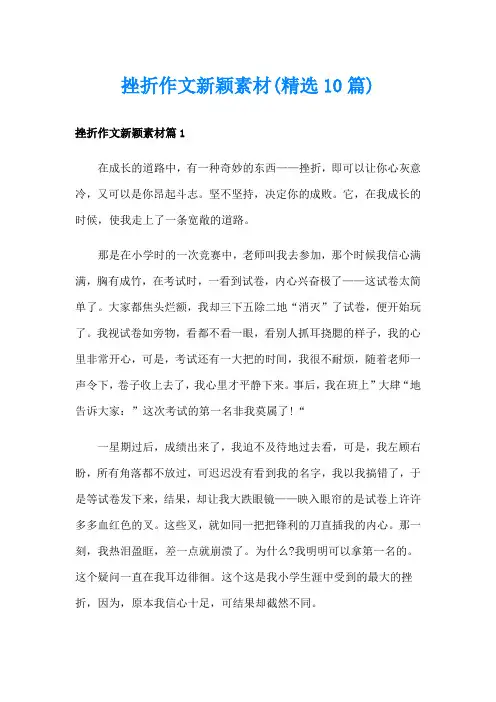 挫折作文新颖素材(精选10篇)

挫折作文新颖素材篇1

在成长的道路中，有一种奇妙的东西——挫折，即可以让你心灰意冷，又可以是你昂起斗志。坚不坚持，决定你的成败。它，在我成长的时候，使我走上了一条宽敞的道路。

那是在小学时的一次竞赛中，老师叫我去参加，那个时候我信心满满，胸有成竹，在考试时，一看到试卷，内心兴奋极了——这试卷太简单了。大家都焦头烂额，我却三下五除二地“消灭”了试卷，便开始玩了。我视试卷如旁物，看都不看一眼，看别人抓耳挠腮的样子，我的心里非常开心，可是，考试还有一大把的时间，我很不耐烦，随着老师一声令下，卷子收上去了，我心里才平静下来。事后，我在班上”大肆“地告诉大家：”这次考试的第一名非我莫属了！“

一星期过后，成绩出来了，我迫不及待地过去看，可是，我左顾右盼，所有角落都不放过，可迟迟没有看到我的名字，我以我搞错了，于是等试卷发下来，结果，却让我大跌眼镜——映入眼帘的是试卷上许许多多血红色的叉。这些叉，就如同一把把锋利的刀直插我的内心。那一刻，我热泪盈眶，差一点就崩溃了。为什么?我明明可以拿第一名的。这个疑问一直在我耳边徘徊。这个这是我小学生涯中受到的最大的挫折，因为，原本我信心十足，可结果却截然不同。